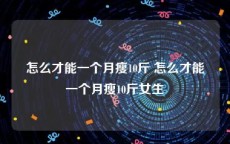 怎么才能一个月瘦10斤 怎么才能一个月瘦10斤女生